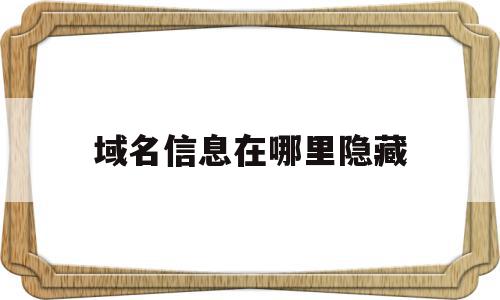 域名信息在哪里隐藏